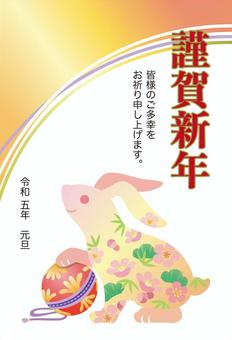 謹賀新年

皆様のご多幸を
お祈り申し上げます。

令和 五年 元旦